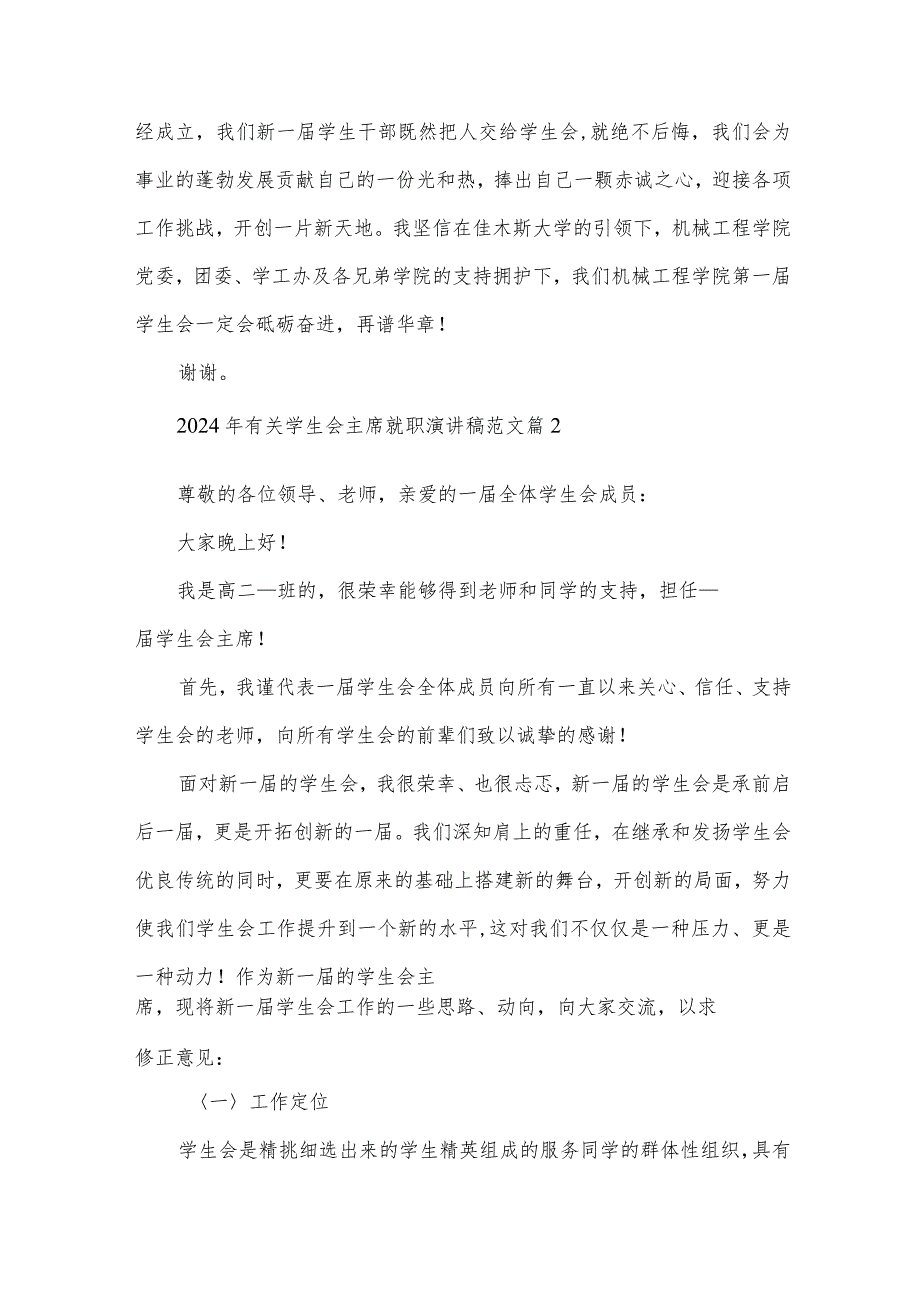 经成立，我们新一届学生干部既然把人交给学生会，就绝不后悔，我们会为事业的蓬勃发展贡献自己的一份光和热，捧出自己一颗赤诚之心，迎接各项工作挑战，开创一片新天地。我坚信在佳木斯大学的引领下，机械工程学院党委，团委、学工办及各兄弟学院的支持拥护下，我们机械工程学院第一届学生会一定会砥砺奋进，再谱华章！

谢谢。

2024年有关学生会主席就职演讲稿范文篇2

尊敬的各位领导、老师，亲爱的一届全体学生会成员：

大家晚上好！

我是高二—班的，很荣幸能够得到老师和同学的支持，担任—届学生会主席！

首先，我谨代表一届学生会全体成员向所有一直以来关心、信任、支持学生会的老师，向所有学生会的前辈们致以诚挚的感谢！

面对新一届的学生会，我很荣幸、也很忐忑，新一届的学生会是承前启后一届，更是开拓创新的一届。我们深知肩上的重任，在继承和发扬学生会优良传统的同时，更要在原来的基础上搭建新的舞台，开创新的局面，努力使我们学生会工作提升到一个新的水平，这对我们不仅仅是一种压力、更是一种动力！作为新一届的学生会主席，现将新一届学生会工作的一些思路、动向，向大家交流，以求修正意见：

〈一〉工作定位

学生会是精挑细选出来的学生精英组成的服务同学的群体性组织，具有